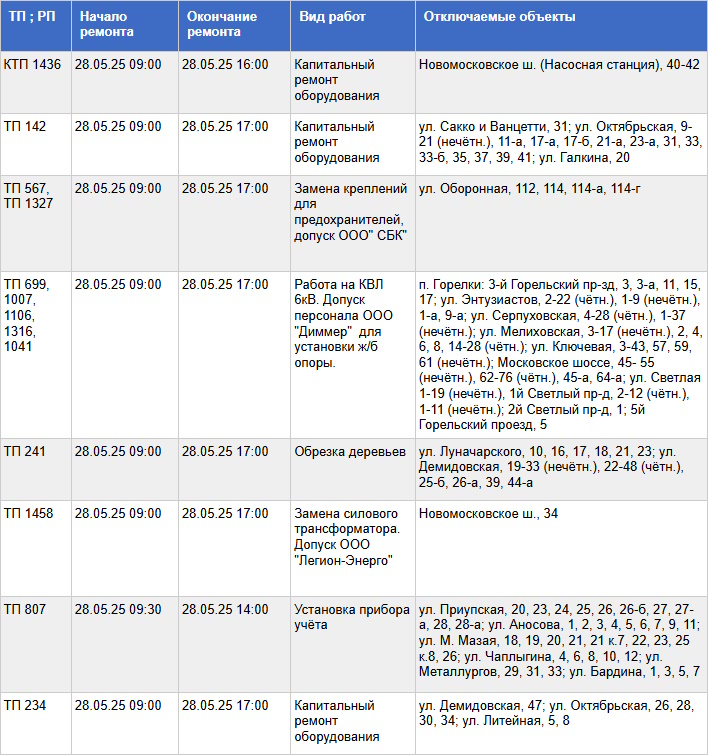 | ТП ; РП | Начало ремонта | Окончание ремонта | Вид работ | Отключаемые объекты |
|---|---|---|---|---|
| КТП 1436 | 28.05.25 09:00 | 28.05.25 16:00 | Капитальный ремонт оборудования | Новомосковское ш. (Насосная станция), 40-42 |
| ТП 142 | 28.05.25 09:00 | 28.05.25 17:00 | Капитальный ремонт оборудования | ул. Сакко и Ванцетти, 31; ул. Октябрьская, 9-21 (нечётн.), 11-а, 17-а, 17-б, 21-а, 23-а, 31, 33, 33-б, 35, 37, 39, 41; ул. Галкина, 20 |
| ТП 567, ТП 1327 | 28.05.25 09:00 | 28.05.25 17:00 | Замена креплений для предохранителей, допуск ООО" СБК" | ул. Оборонная, 112, 114, 114-а, 114-г |
| ТП 699, 1007, 1106, 1316, 1041 | 28.05.25 09:00 | 28.05.25 17:00 | Работа на КВЛ 6кВ. Допуск персонала ООО "Диммер" для установки ж/б опоры. | п. Горелки: 3-й Горельский пр-зд, 3, 3-а, 11, 15, 17; ул. Энтузиастов, 2-22 (чётн.), 1-9 (нечётн.), 1-а, 9-а; ул. Серпуховская, 4-28 (чётн.), 1-37 (нечётн.); ул. Мелиховская, 3-17 (нечётн.), 2, 4, 6, 8, 14-28 (чётн.); ул. Ключевая, 3-43, 57, 59, 61 (нечётн.); Московское шоссе, 45- 55 (нечётн.), 62-76 (чётн.), 45-а, 64-а; ул. Светлая 1-19 (нечётн.), 1й Светлый пр-д, 2-12 (чётн.), 1-11 (нечётн.); 2й Светлый пр-д, 1; 5й Горельский проезд, 5 |
| ТП 241 | 28.05.25 09:00 | 28.05.25 17:00 | Обрезка деревьев | ул. Луначарского, 10, 16, 17, 18, 21, 23; ул. Демидовская, 19-33 (нечётн.), 22-48 (чётн.), 25-б, 26-а, 39, 44-а |
| ТП 1458 | 28.05.25 09:00 | 28.05.25 17:00 | Замена силового трансформатора. Допуск ООО "Легион-Энерго" | Новомосковское ш., 34 |
| ТП 807 | 28.05.25 09:30 | 28.05.25 14:00 | Установка прибора учёта | ул. Приупская, 20, 23, 24, 25, 26, 26-б, 27, 27-а, 28, 28-а; ул. Аносова, 1, 2, 3, 4, 5, 6, 7, 9, 11; ул. М. Мазая, 18, 19, 20, 21, 21 к.7, 22, 23, 25 к.8, 26; ул. Чаплыгина, 4, 6, 8, 10, 12; ул. Металлургов, 29, 31, 33; ул. Бардина, 1, 3, 5, 7 |
| ТП 234 | 28.05.25 09:00 | 28.05.25 17:00 | Капитальный ремонт оборудования | ул. Демидовская, 47; ул. Октябрьская, 26, 28, 30, 34; ул. Литейная, 5, 8 |